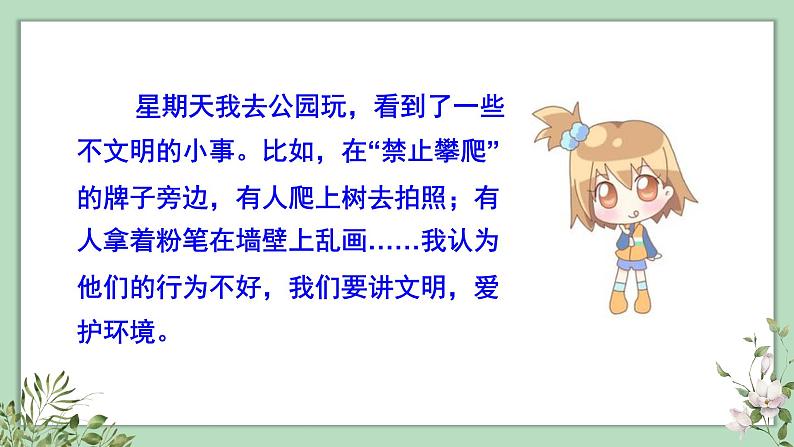 星期天我去公园玩，看到了一些不文明的小事。比如，在“禁止攀爬”的牌子旁边，有人爬上树去拍照；有人拿着粉笔在墙壁上乱画……我认为他们的行为不好，我们要讲文明，爱护环境。